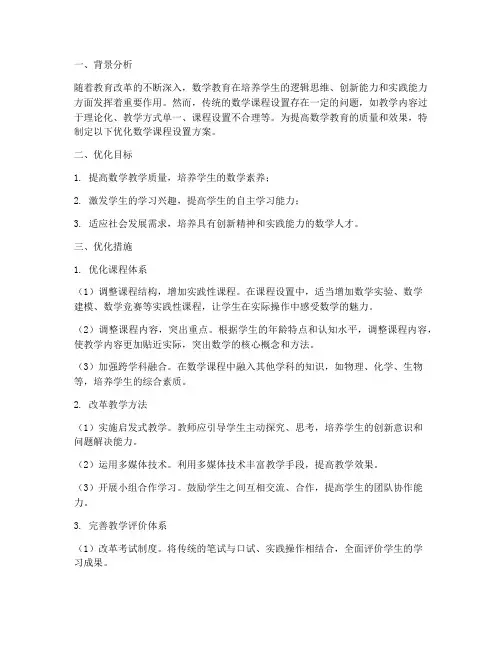 一、背景分析

随着教育改革的不断深入，数学教育在培养学生的逻辑思维、创新能力和实践能力方面发挥着重要作用。然而，传统的数学课程设置存在一定的问题，如教学内容过于理论化、教学方式单一、课程设置不合理等。为提高数学教育的质量和效果，特制定以下优化数学课程设置方案。

二、优化目标

1. 提高数学教学质量，培养学生的数学素养；

2. 激发学生的学习兴趣，提高学生的自主学习能力；

3. 适应社会发展需求，培养具有创新精神和实践能力的数学人才。

三、优化措施

1. 优化课程体系

（1）调整课程结构，增加实践性课程。在课程设置中，适当增加数学实验、数学建模、数学竞赛等实践性课程，让学生在实际操作中感受数学的魅力。

（2）调整课程内容，突出重点。根据学生的年龄特点和认知水平，调整课程内容，使教学内容更加贴近实际，突出数学的核心概念和方法。

（3）加强跨学科融合。在数学课程中融入其他学科的知识，如物理、化学、生物等，培养学生的综合素质。

2. 改革教学方法

（1）实施启发式教学。教师应引导学生主动探究、思考，培养学生的创新意识和问题解决能力。

（2）运用多媒体技术。利用多媒体技术丰富教学手段，提高教学效果。

（3）开展小组合作学习。鼓励学生之间互相交流、合作，提高学生的团队协作能力。

3. 完善教学评价体系

（1）改革考试制度。将传统的笔试与口试、实践操作相结合，全面评价学生的学习成果。